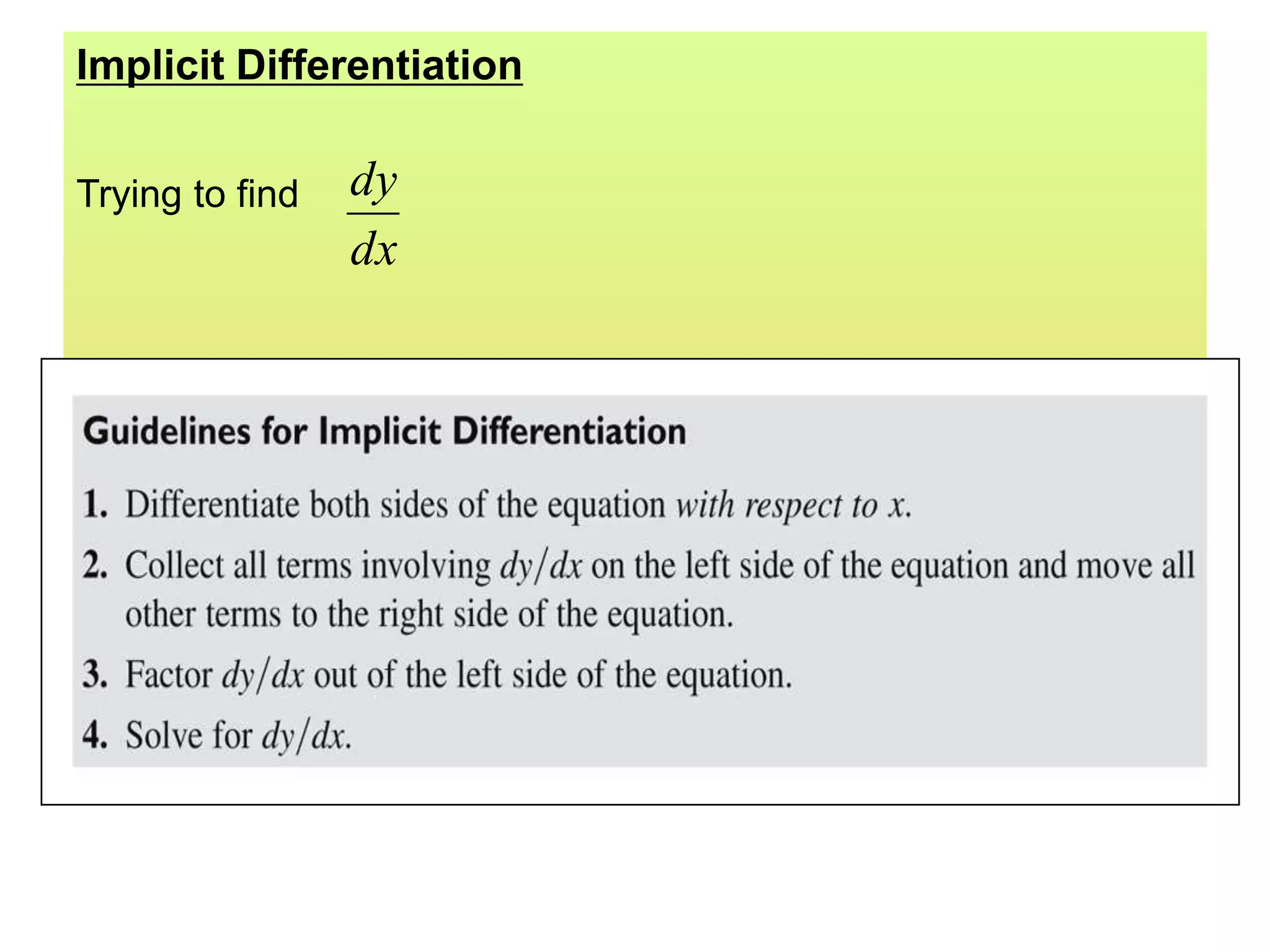 Implicit Differentiation

Trying to find $\frac{dy}{dx}$

Guidelines for Implicit Differentiation

1. Differentiate both sides of the equation with respect to $x$.

2. Collect all terms involving $dy/dx$ on the left side of the equation and move all other terms to the right side of the equation.

3. Factor $dy/dx$ out of the left side of the equation.

4. Solve for $dy/dx$.